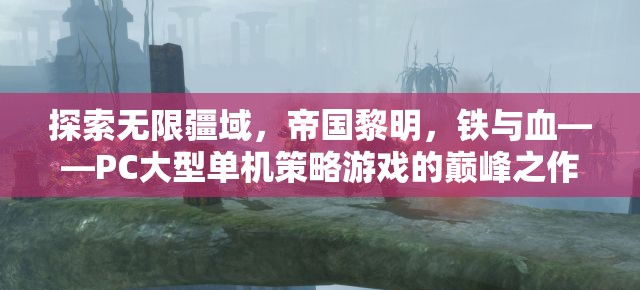 探索无限疆域，帝国黎明，铁与血——PC大型单机策略游戏的巅峰之作